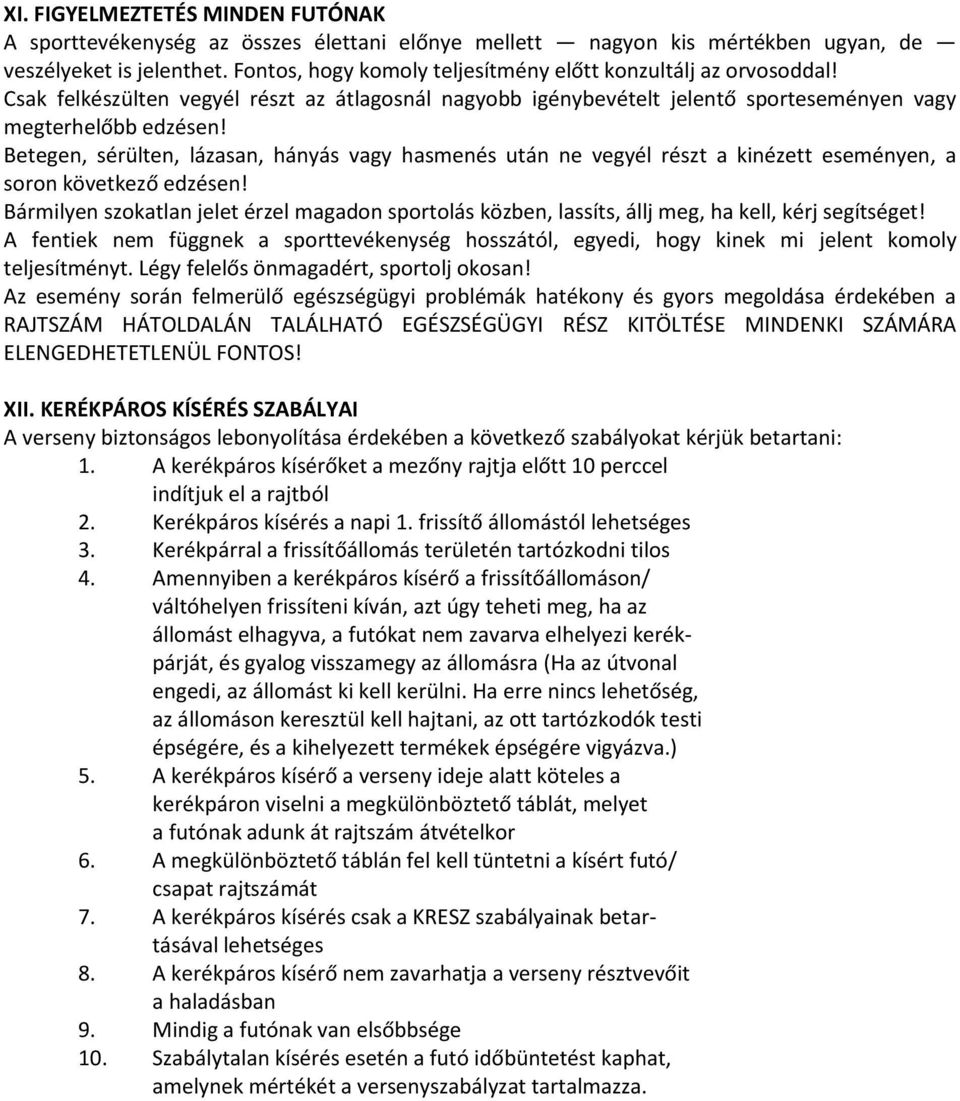 XI. FIGYELMEZTETÉS MINDEN FUTÓNAK
A sporttevékenység az összes élettani előnye mellett — nagyon kis mértékben ugyan, de — veszélyeket is jelenthet. Fontos, hogy komoly teljesítmény előtt konzultálj az orvosoddal!
Csak felkészülten vegyél részt az átlagosnál nagyobb igénybevételt jelentő sporteseményen vagy megterhelőbb edzésen!
Betegen, sérülten, lázasan, hányás vagy hasmenés után ne vegyél részt a kinézett eseményen, a soron következő edzésen!
Bármilyen szokatlan jelet érzel magadon sportolás közben, lassíts, állj meg, ha kell, kérj segítséget!
A fentiek nem függnek a sporttevékenység hosszától, egyedi, hogy kinek mi jelent komoly teljesítményt. Légy felelős önmagadért, sportolj okosan!
Az esemény során felmerülő egészségügyi problémák hatékony és gyors megoldása érdekében a RAJTSZÁM HÁTOLDALÁN TALÁLHATÓ EGÉSZSÉGÜGYI RÉSZ KITÖLTÉSE MINDENKI SZÁMÁRA ELENGEDHETETLENÜL FONTOS!

XII. KERÉKPÁROS KÍSÉRÉS SZABÁLYAI
A verseny biztonságos lebonyolítása érdekében a következő szabályokat kérjük betartani:
1. A kerékpáros kísérőket a mezőny rajtja előtt 10 perccel indítjuk el a rajtból
2. Kerékpáros kísérés a napi 1. frissítő állomástól lehetséges
3. Kerékpárral a frissítőállomás területén tartózkodni tilos
4. Amennyiben a kerékpáros kísérő a frissítőállomáson/ váltóhelyen frissíteni kíván, azt úgy teheti meg, ha az állomást elhagyva, a futókat nem zavarva elhelyezi kerékpárját, és gyalog visszamegy az állomásra (Ha az útvonal engedi, az állomást ki kell kerülni. Ha erre nincs lehetőség, az állomáson keresztül kell hajtani, az ott tartózkodók testi épségére, és a kihelyezett termékek épségére vigyázva.)
5. A kerékpáros kísérő a verseny ideje alatt köteles a kerékpáron viselni a megkülönböztető táblát, melyet a futónak adunk át rajtszám átvételkor
6. A megkülönböztető táblán fel kell tüntetni a kísért futó/ csapat rajtszámát
7. A kerékpáros kísérés csak a KRESZ szabályainak betartásával lehetséges
8. A kerékpáros kísérő nem zavarhatja a verseny résztvevőit a haladásban
9. Mindig a futónak van elsőbbsége
10. Szabálytalan kísérés esetén a futó időbüntetést kaphat, amelynek mértékét a versenyszabályzat tartalmazza.